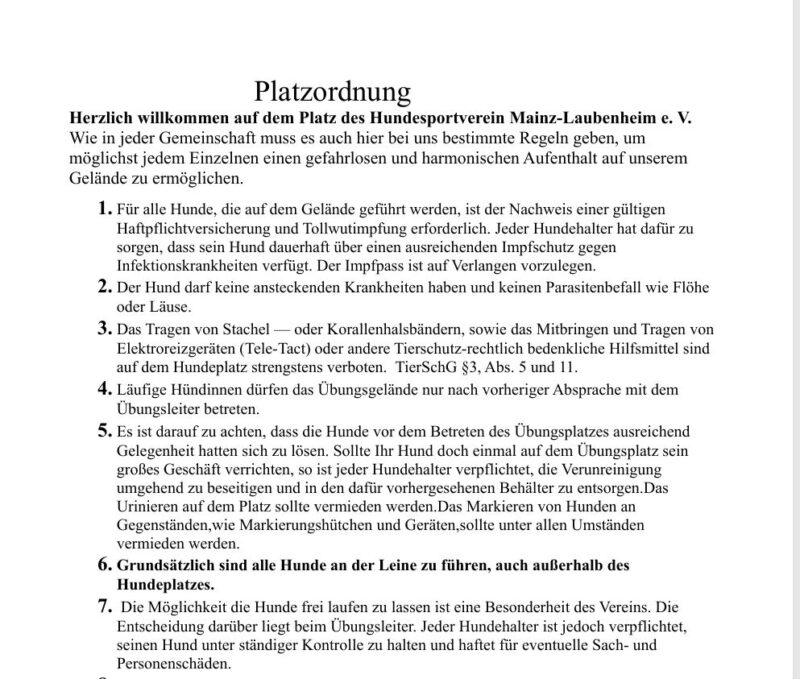 Platzordnung

**Herzlich willkommen auf dem Platz des Hundesportverein Mainz-Laubenheim e. V.**
Wie in jeder Gemeinschaft muss es auch hier bei uns bestimmte Regeln geben, um möglichst jedem Einzelnen einen gefahrlosen und harmonischen Aufenthalt auf unserem Gelände zu ermöglichen.

1. Für alle Hunde, die auf dem Gelände geführt werden, ist der Nachweis einer gültigen Haftpflichtversicherung und Tollwutimpfung erforderlich. Jeder Hundehalter hat dafür zu sorgen, dass sein Hund dauerhaft über einen ausreichenden Impfschutz gegen Infektionskrankheiten verfügt. Der Impfpass ist auf Verlangen vorzulegen.
2. Der Hund darf keine ansteckenden Krankheiten haben und keinen Parasitenbefall wie Flöhe oder Läuse.
3. Das Tragen von Stachel — oder Korallenhalsbändern, sowie das Mitbringen und Tragen von Elektroreizgeräten (Tele-Tact) oder andere Tierschutz-rechtlich bedenkliche Hilfsmittel sind auf dem Hundeplatz strengstens verboten. TierSchG §3, Abs. 5 und 11.
4. Läufige Hündinnen dürfen das Übungsgelände nur nach vorheriger Absprache mit dem Übungsleiter betreten.
5. Es ist darauf zu achten, dass die Hunde vor dem Betreten des Übungsplatzes ausreichend Gelegenheit hatten sich zu lösen. Sollte Ihr Hund doch einmal auf dem Übungsplatz sein großes Geschäft verrichten, so ist jeder Hundehalter verpflichtet, die Verunreinigung umgehend zu beseitigen und in den dafür vorhergesehenen Behälter zu entsorgen.Das Urinieren auf dem Platz sollte vermieden werden.Das Markieren von Hunden an Gegenständen,wie Markierungshütchen und Geräten,sollte unter allen Umständen vermieden werden.
6. **Grundsätzlich sind alle Hunde an der Leine zu führen, auch außerhalb des Hundeplatzes.**
7. Die Möglichkeit die Hunde frei laufen zu lassen ist eine Besonderheit des Vereins. Die Entscheidung darüber liegt beim Übungsleiter. Jeder Hundehalter ist jedoch verpflichtet, seinen Hund unter ständiger Kontrolle zu halten und haftet für eventuelle Sach- und Personenschäden.